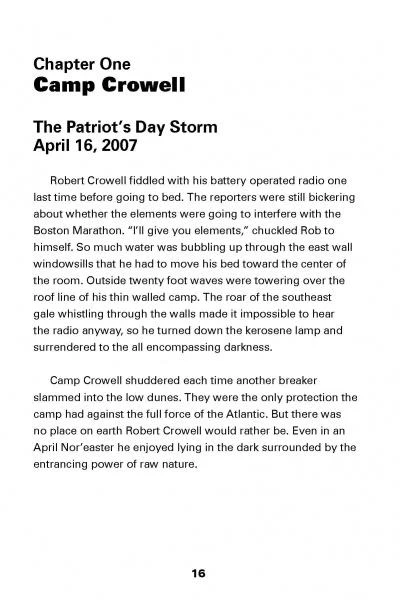 Chapter One
Camp Crowell

The Patriot's Day Storm
April 16, 2007

Robert Crowell fiddled with his battery operated radio one last time before going to bed. The reporters were still bickering about whether the elements were going to interfere with the Boston Marathon. "I'll give you elements," chuckled Rob to himself. So much water was bubbling up through the east wall windowsills that he had to move his bed toward the center of the room. Outside twenty foot waves were towering over the roof line of his thin walled camp. The roar of the southeast gale whistling through the walls made it impossible to hear the radio anyway, so he turned down the kerosene lamp and surrendered to the all encompassing darkness.

Camp Crowell shuddered each time another breaker slammed into the low dunes. They were the only protection the camp had against the full force of the Atlantic. But there was no place on earth Robert Crowell would rather be. Even in an April Nor'easter he enjoyed lying in the dark surrounded by the entrancing power of raw nature.

16